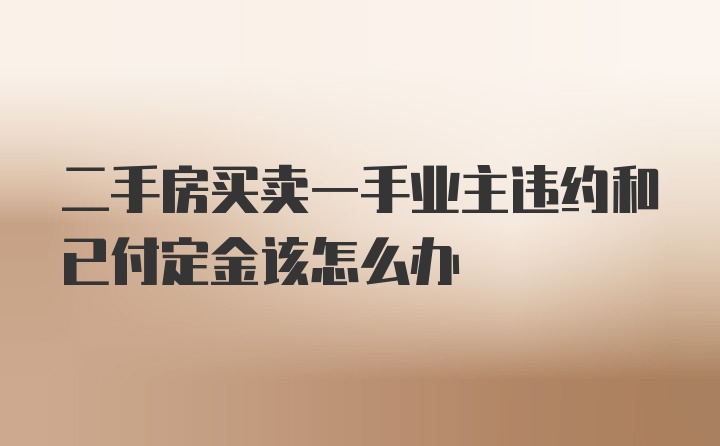 二手房买卖一手业主违约和已付定金该怎么办